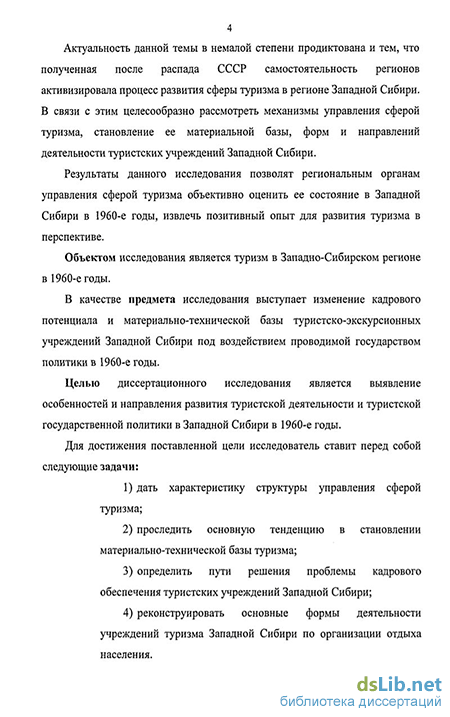 4

Актуальность данной темы в немалой степени продиктована и тем, что полученная после распада СССР самостоятельность регионов активизировала процесс развития сферы туризма в регионе Западной Сибири. В связи с этим целесообразно рассмотреть механизмы управления сферой туризма, становление ее материальной базы, форм и направлений деятельности туристских учреждений Западной Сибири.

Результаты данного исследования позволят региональным органам управления сферой туризма объективно оценить ее состояние в Западной Сибири в 1960-е годы, извлечь позитивный опыт для развития туризма в перспективе.

Объектом исследования является туризм в Западно-Сибирском регионе в 1960-е годы.

В качестве предмета исследования выступает изменение кадрового потенциала и материально-технической базы туристско-экскурсионных учреждений Западной Сибири под воздействием проводимой государством политики в 1960-е годы.

Целью диссертационного исследования является выявление особенностей и направления развития туристской деятельности и туристской государственной политики в Западной Сибири в 1960-е годы.

Для достижения поставленной цели исследователь ставит перед собой следующие задачи:

1) дать характеристику структуры управления сферой туризма;

2) проследить основную тенденцию в становлении материально-технической базы туризма;

3) определить пути решения проблемы кадрового обеспечения туристских учреждений Западной Сибири;

4) реконструировать основные формы деятельности учреждений туризма Западной Сибири по организации отдыха населения.

dsLib.net
библиотека диссертаций